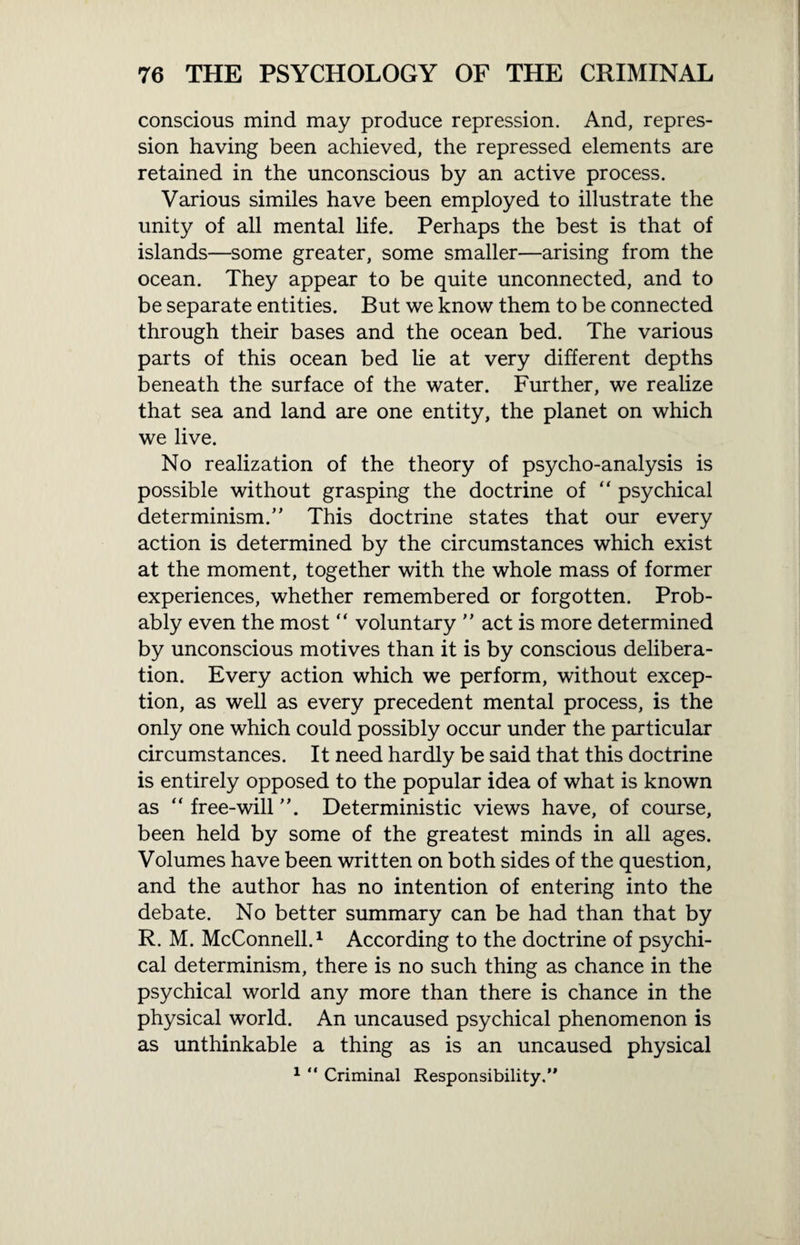 76 THE PSYCHOLOGY OF THE CRIMINAL

conscious mind may produce repression. And, repression having been achieved, the repressed elements are retained in the unconscious by an active process.

Various similes have been employed to illustrate the unity of all mental life. Perhaps the best is that of islands—some greater, some smaller—arising from the ocean. They appear to be quite unconnected, and to be separate entities. But we know them to be connected through their bases and the ocean bed. The various parts of this ocean bed lie at very different depths beneath the surface of the water. Further, we realize that sea and land are one entity, the planet on which we live.

No realization of the theory of psycho-analysis is possible without grasping the doctrine of " psychical determinism." This doctrine states that our every action is determined by the circumstances which exist at the moment, together with the whole mass of former experiences, whether remembered or forgotten. Probably even the most " voluntary " act is more determined by unconscious motives than it is by conscious deliberation. Every action which we perform, without exception, as well as every precedent mental process, is the only one which could possibly occur under the particular circumstances. It need hardly be said that this doctrine is entirely opposed to the popular idea of what is known as " free-will ". Deterministic views have, of course, been held by some of the greatest minds in all ages. Volumes have been written on both sides of the question, and the author has no intention of entering into the debate. No better summary can be had than that by R. M. McConnell.$^1$ According to the doctrine of psychical determinism, there is no such thing as chance in the psychical world any more than there is chance in the physical world. An uncaused psychical phenomenon is as unthinkable a thing as is an uncaused physical

$^1$ " Criminal Responsibility."